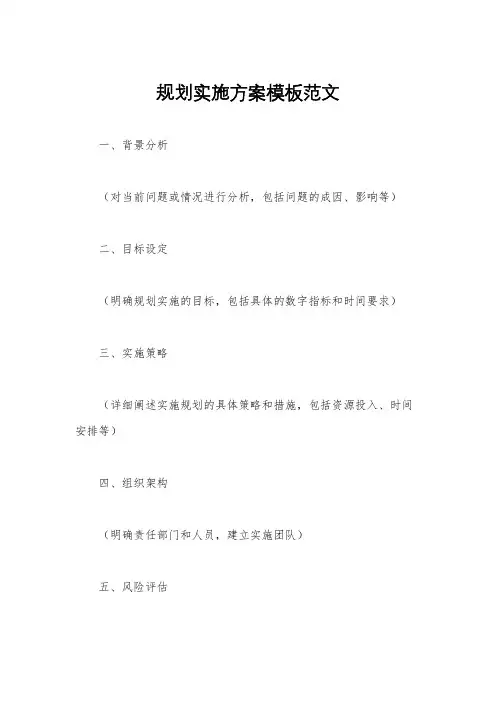 规划实施方案模板范文

一、背景分析

（对当前问题或情况进行分析，包括问题的成因、影响等）

二、目标设定

（明确规划实施的目标，包括具体的数字指标和时间要求）

三、实施策略

（详细阐述实施规划的具体策略和措施，包括资源投入、时间安排等）

四、组织架构

（明确责任部门和人员，建立实施团队）

五、风险评估